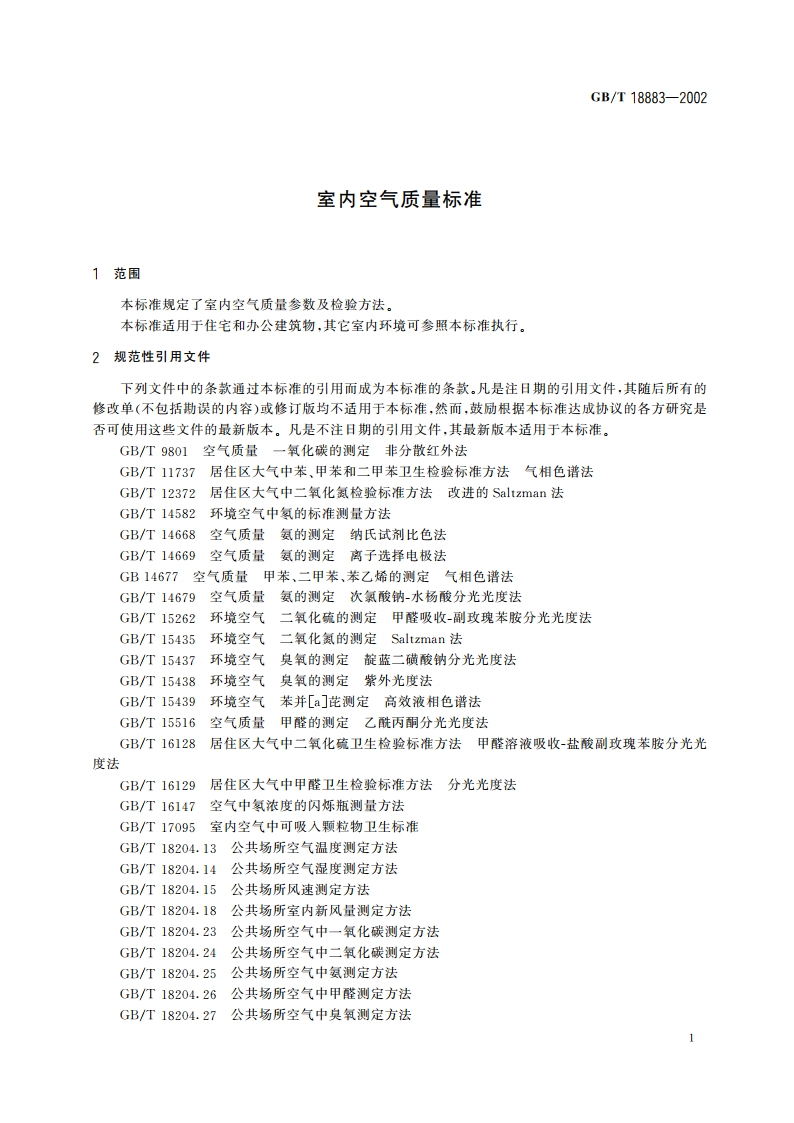 GB/T 18883—2002

室内空气质量标准

1 范围

本标准规定了室内空气质量参数及检验方法。
本标准适用于住宅和办公建筑物，其它室内环境可参照本标准执行。

2 规范性引用文件

下列文件中的条款通过本标准的引用而成为本标准的条款。凡是注日期的引用文件，其随后所有的修改单(不包括勘误的内容)或修订版均不适用于本标准，然而，鼓励根据本标准达成协议的各方研究是否可使用这些文件的最新版本。凡是不注日期的引用文件，其最新版本适用于本标准。

GB/T 9801 空气质量 一氧化碳的测定 非分散红外法
GB/T 11737 居住区大气中苯、甲苯和二甲苯卫生检验标准方法 气相色谱法
GB/T 12372 居住区大气中二氧化氮检验标准方法 改进的 Saltzman 法
GB/T 14582 环境空气中氡的标准测量方法
GB/T 14668 空气质量 氨的测定 纳氏试剂比色法
GB/T 14669 空气质量 氨的测定 离子选择电极法
GB 14677 空气质量 甲苯、二甲苯、苯乙烯的测定 气相色谱法
GB/T 14679 空气质量 氨的测定 次氯酸钠-水杨酸分光光度法
GB/T 15262 环境空气 二氧化硫的测定 甲醛吸收-副玫瑰苯胺分光光度法
GB/T 15435 环境空气 二氧化氮的测定 Saltzman 法
GB/T 15437 环境空气 臭氧的测定 靛蓝二磺酸钠分光光度法
GB/T 15438 环境空气 臭氧的测定 紫外光度法
GB/T 15439 环境空气 苯并[a]芘测定 高效液相色谱法
GB/T 15516 空气质量 甲醛的测定 乙酰丙酮分光光度法
GB/T 16128 居住区大气中二氧化硫卫生检验标准方法 甲醛溶液吸收-盐酸副玫瑰苯胺分光光度法
GB/T 16129 居住区大气中甲醛卫生检验标准方法 分光光度法
GB/T 16147 空气中氡浓度的闪烁瓶测量方法
GB/T 17095 室内空气中可吸入颗粒物卫生标准
GB/T 18204.13 公共场所空气温度测定方法
GB/T 18204.14 公共场所空气湿度测定方法
GB/T 18204.15 公共场所风速测定方法
GB/T 18204.18 公共场所室内新风量测定方法
GB/T 18204.23 公共场所空气中一氧化碳测定方法
GB/T 18204.24 公共场所空气中二氧化碳测定方法
GB/T 18204.25 公共场所空气中氨测定方法
GB/T 18204.26 公共场所空气中甲醛测定方法
GB/T 18204.27 公共场所空气中臭氧测定方法

1